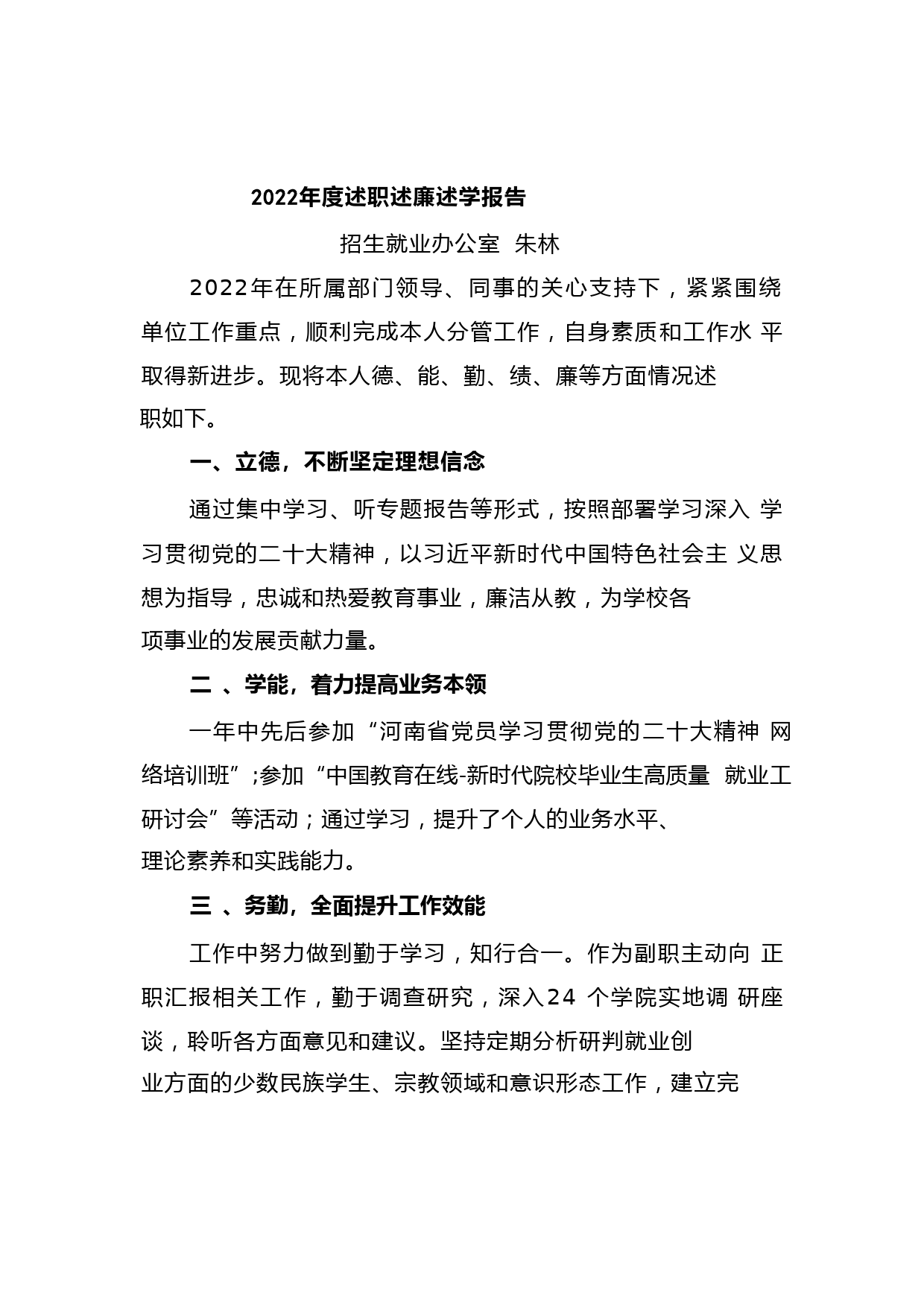 2022年度述职述廉述学报告

招生就业办公室 朱林

2022年在所属部门领导、同事的关心支持下，紧紧围绕单位工作重点，顺利完成本人分管工作，自身素质和工作水 平取得新进步。现将本人德、能、勤、绩、廉等方面情况述职如下。

一、立德，不断坚定理想信念

通过集中学习、听专题报告等形式，按照部署学习深入 学习贯彻党的二十大精神，以习近平新时代中国特色社会主 义思想为指导，忠诚和热爱教育事业，廉洁从教，为学校各项事业的发展贡献力量。

二 、学能，着力提高业务本领

一年中先后参加“河南省党员学习贯彻党的二十大精神 网络培训班”;参加“中国教育在线-新时代院校毕业生高质量 就业工研讨会”等活动；通过学习，提升了个人的业务水平、理论素养和实践能力。

三 、务勤，全面提升工作效能

工作中努力做到勤于学习，知行合一。作为副职主动向 正职汇报相关工作，勤于调查研究，深入24 个学院实地调 研座谈，聆听各方面意见和建议。坚持定期分析研判就业创业方面的少数民族学生、宗教领域和意识形态工作，建立完